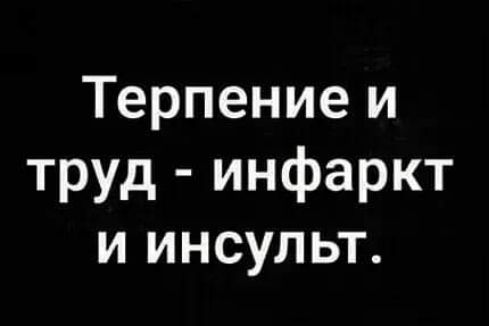 Терпение и труд - инфаркт и инсульт.